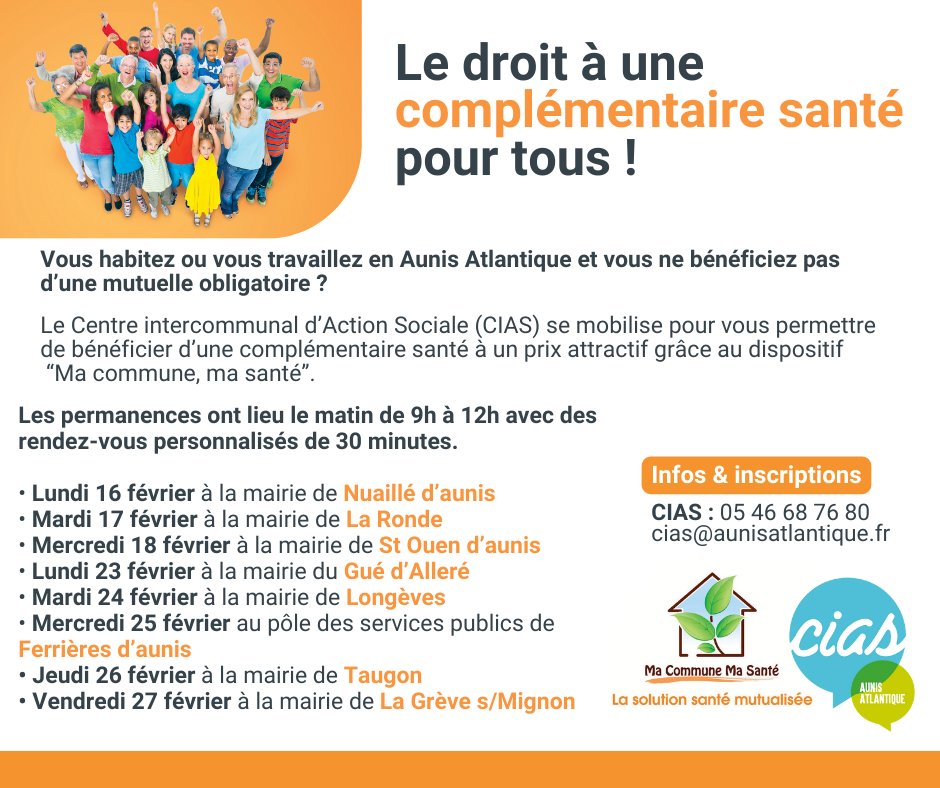 Le droit à une complémentaire santé pour tous !

Vous habitez ou vous travaillez en Aunis Atlantique et vous ne bénéficiez pas d'une mutuelle obligatoire ?

Le Centre intercommunal d'Action Sociale (CIAS) se mobilise pour vous permettre de bénéficier d'une complémentaire santé à un prix attractif grâce au dispositif "Ma commune, ma santé".

Les permanences ont lieu le matin de 9h à 12h avec des rendez-vous personnalisés de 30 minutes.

• Lundi 16 février à la mairie de Nuaillé d'aunis
• Mardi 17 février à la mairie de La Ronde
• Mercredi 18 février à la mairie de St Ouen d'aunis
• Lundi 23 février à la mairie du Gué d'Alleré
• Mardi 24 février à la mairie de Longèves
• Mercredi 25 février au pôle des services publics de Ferrières d'aunis
• Jeudi 26 février à la mairie de Taugon
• Vendredi 27 février à la mairie de La Grève s/Mignon

Infos & inscriptions
CIAS : 05 46 68 76 80
cias@aunisatlantique.fr

Ma Commune Ma Santé
La solution santé mutualisée

cias
AUNIS ATLANTIQUE